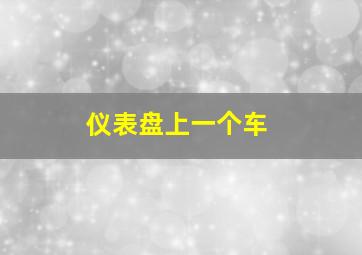 仪表盘上一个车